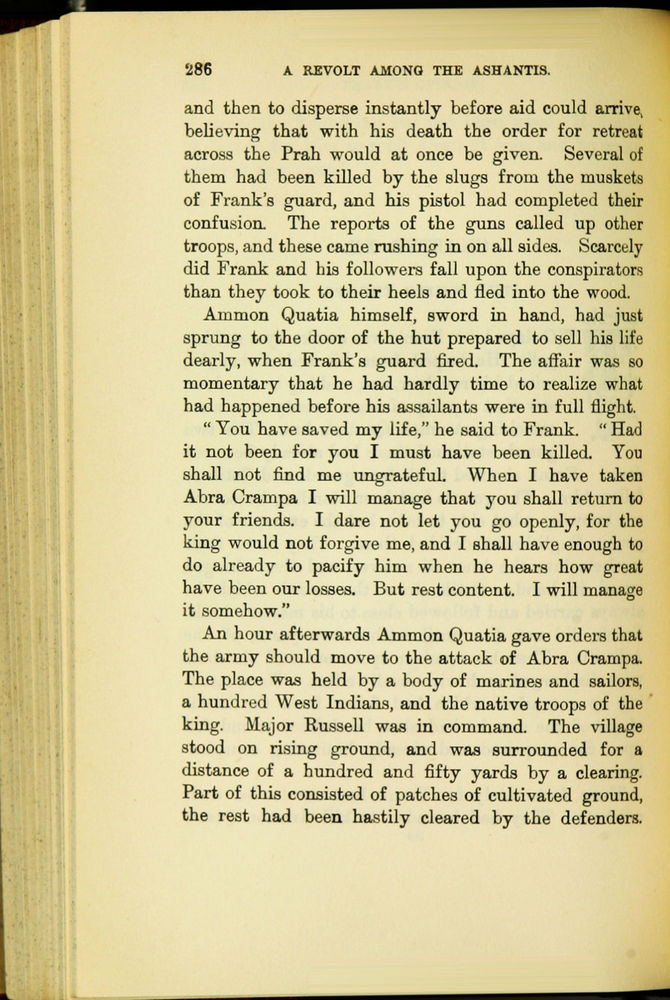 286 A REVOLT AMONG THE ASHANTIS.

and then to disperse instantly before aid could arrive, believing that with his death the order for retreat across the Prah would at once be given. Several of them had been killed by the slugs from the muskets of Frank's guard, and his pistol had completed their confusion. The reports of the guns called up other troops, and these came rushing in on all sides. Scarcely did Frank and his followers fall upon the conspirators than they took to their heels and fled into the wood.

Ammon Quatia himself, sword in hand, had just sprung to the door of the hut prepared to sell his life dearly, when Frank's guard fired. The affair was so momentary that he had hardly time to realize what had happened before his assailants were in full flight.

"You have saved my life," he said to Frank. "Had it not been for you I must have been killed. You shall not find me ungrateful. When I have taken Abra Crampa I will manage that you shall return to your friends. I dare not let you go openly, for the king would not forgive me, and I shall have enough to do already to pacify him when he hears how great have been our losses. But rest content. I will manage it somehow."

An hour afterwards Ammon Quatia gave orders that the army should move to the attack of Abra Crampa. The place was held by a body of marines and sailors, a hundred West Indians, and the native troops of the king. Major Russell was in command. The village stood on rising ground, and was surrounded for a distance of a hundred and fifty yards by a clearing. Part of this consisted of patches of cultivated ground, the rest had been hastily cleared by the defenders.